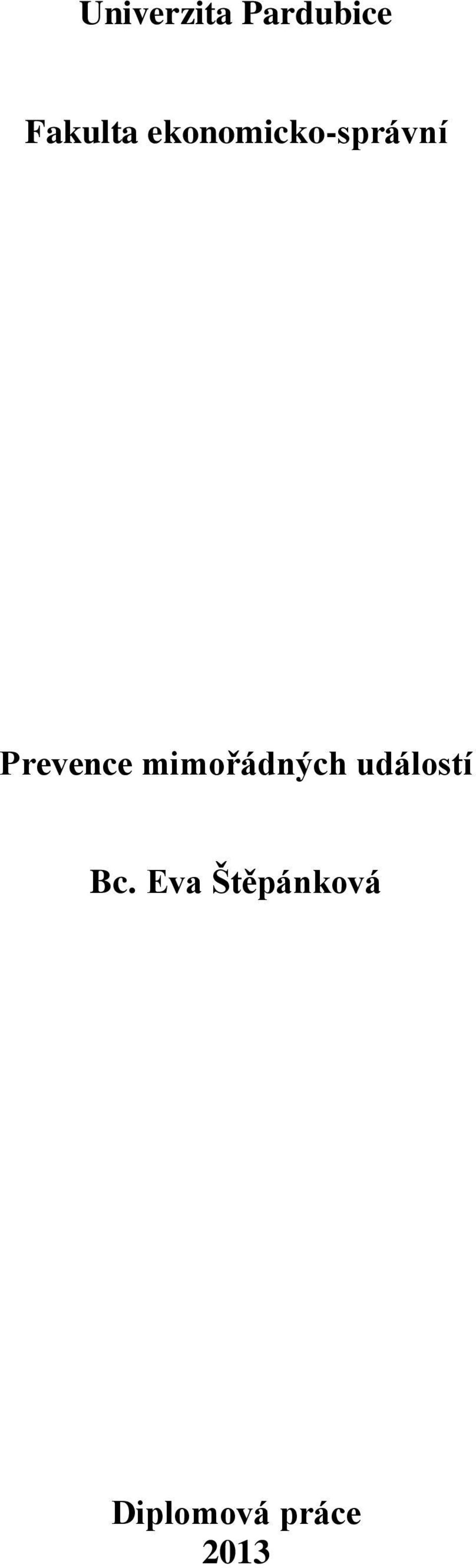 Univerzita Pardubice

Fakulta ekonomicko-správní

Prevence mimořádných událostí

Bc. Eva Štěpánková

Diplomová práce
2013